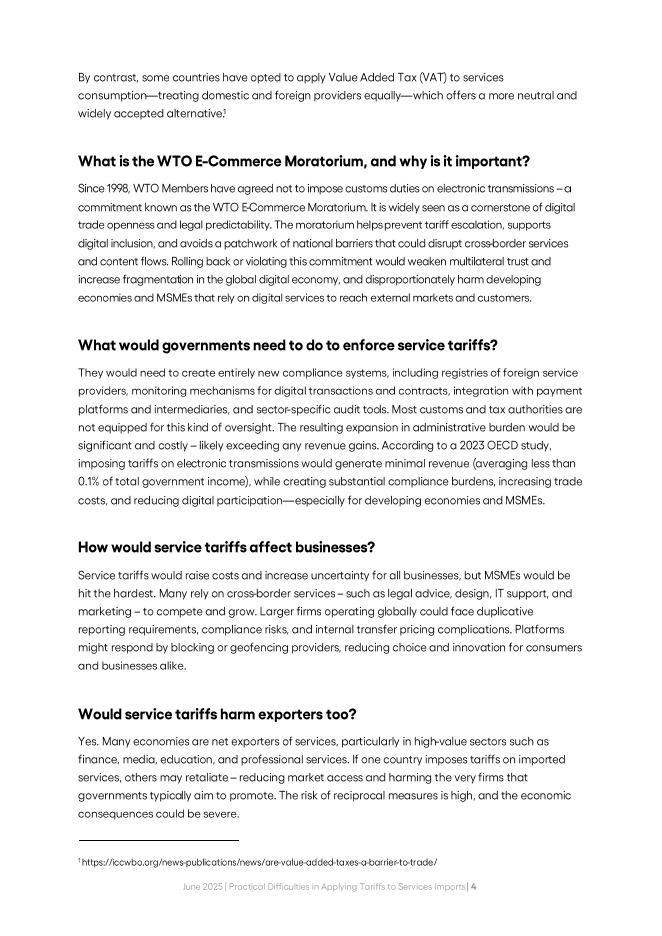 By contrast, some countries have opted to apply Value Added Tax (VAT) to services consumption—treating domestic and foreign providers equally—which offers a more neutral and widely accepted alternative.$^1$

What is the WTO E-Commerce Moratorium, and why is it important?

Since 1998, WTO Members have agreed not to impose customs duties on electronic transmissions – a commitment known as the WTO E-Commerce Moratorium. It is widely seen as a cornerstone of digital trade openness and legal predictability. The moratorium helps prevent tariff escalation, supports digital inclusion, and avoids a patchwork of national barriers that could disrupt cross-border services and content flows. Rolling back or violating this commitment would weaken multilateral trust and increase fragmentation in the global digital economy, and disproportionately harm developing economies and MSMEs that rely on digital services to reach external markets and customers.

What would governments need to do to enforce service tariffs?

They would need to create entirely new compliance systems, including registries of foreign service providers, monitoring mechanisms for digital transactions and contracts, integration with payment platforms and intermediaries, and sector-specific audit tools. Most customs and tax authorities are not equipped for this kind of oversight. The resulting expansion in administrative burden would be significant and costly – likely exceeding any revenue gains. According to a 2023 OECD study, imposing tariffs on electronic transmissions would generate minimal revenue (averaging less than 0.1% of total government income), while creating substantial compliance burdens, increasing trade costs, and reducing digital participation—especially for developing economies and MSMEs.

How would service tariffs affect businesses?

Service tariffs would raise costs and increase uncertainty for all businesses, but MSMEs would be hit the hardest. Many rely on cross-border services – such as legal advice, design, IT support, and marketing – to compete and grow. Larger firms operating globally could face duplicative reporting requirements, compliance risks, and internal transfer pricing complications. Platforms might respond by blocking or geofencing providers, reducing choice and innovation for consumers and businesses alike.

Would service tariffs harm exporters too?

Yes. Many economies are net exporters of services, particularly in high-value sectors such as finance, media, education, and professional services. If one country imposes tariffs on imported services, others may retaliate – reducing market access and harming the very firms that governments typically aim to promote. The risk of reciprocal measures is high, and the economic consequences could be severe.

$^1$ https://iccwbo.org/news-publications/news/are-value-added-taxes-a-barrier-to-trade/

June 2025 | Practical Difficulties in Applying Tariffs to Services Imports | 4